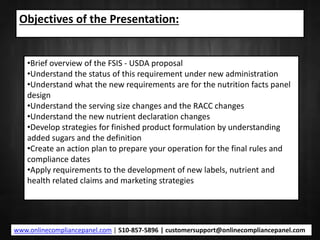 Objectives of the Presentation:

•Brief overview of the FSIS - USDA proposal
•Understand the status of this requirement under new administration
•Understand what the new requirements are for the nutrition facts panel design
•Understand the serving size changes and the RACC changes
•Understand the new nutrient declaration changes
•Develop strategies for finished product formulation by understanding added sugars and the definition
•Create an action plan to prepare your operation for the final rules and compliance dates
•Apply requirements to the development of new labels, nutrient and health related claims and marketing strategies

www.onlinecompliancepanel.com | 510-857-5896 | customersupport@onlinecompliancepanel.com